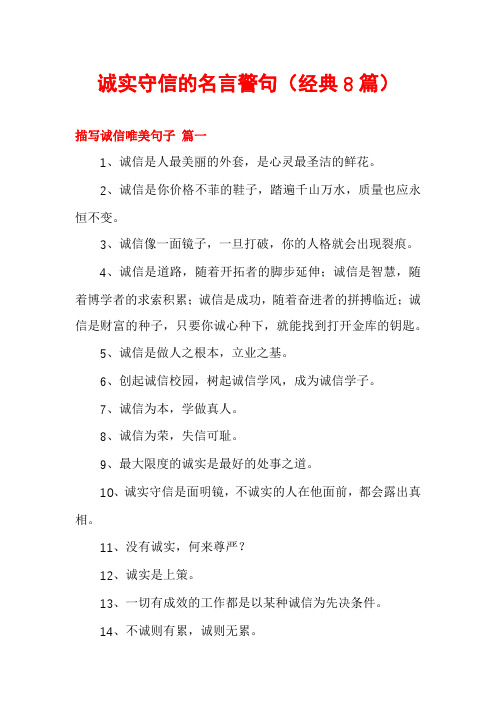 诚实守信的名言警句（经典8篇）

描写诚信唯美句子 篇一

1、诚信是人最美丽的外套，是心灵最圣洁的鲜花。

2、诚信是你价格不菲的鞋子，踏遍千山万水，质量也应永恒不变。

3、诚信像一面镜子，一旦打破，你的人格就会出现裂痕。

4、诚信是道路，随着开拓者的脚步延伸；诚信是智慧，随着博学者的求索积累；诚信是成功，随着奋进者的拼搏临近；诚信是财富的种子，只要你诚心种下，就能找到打开金库的钥匙。

5、诚信是做人之根本，立业之基。

6、创起诚信校园，树起诚信学风，成为诚信学子。

7、诚信为本，学做真人。

8、诚信为荣，失信可耻。

9、最大限度的诚实是最好的处事之道。

10、诚实守信是面明镜，不诚实的人在他面前，都会露出真相。

11、没有诚实，何来尊严？

12、诚实是上策。

13、一切有成效的工作都是以某种诚信为先决条件。

14、不诚则有累，诚则无累。